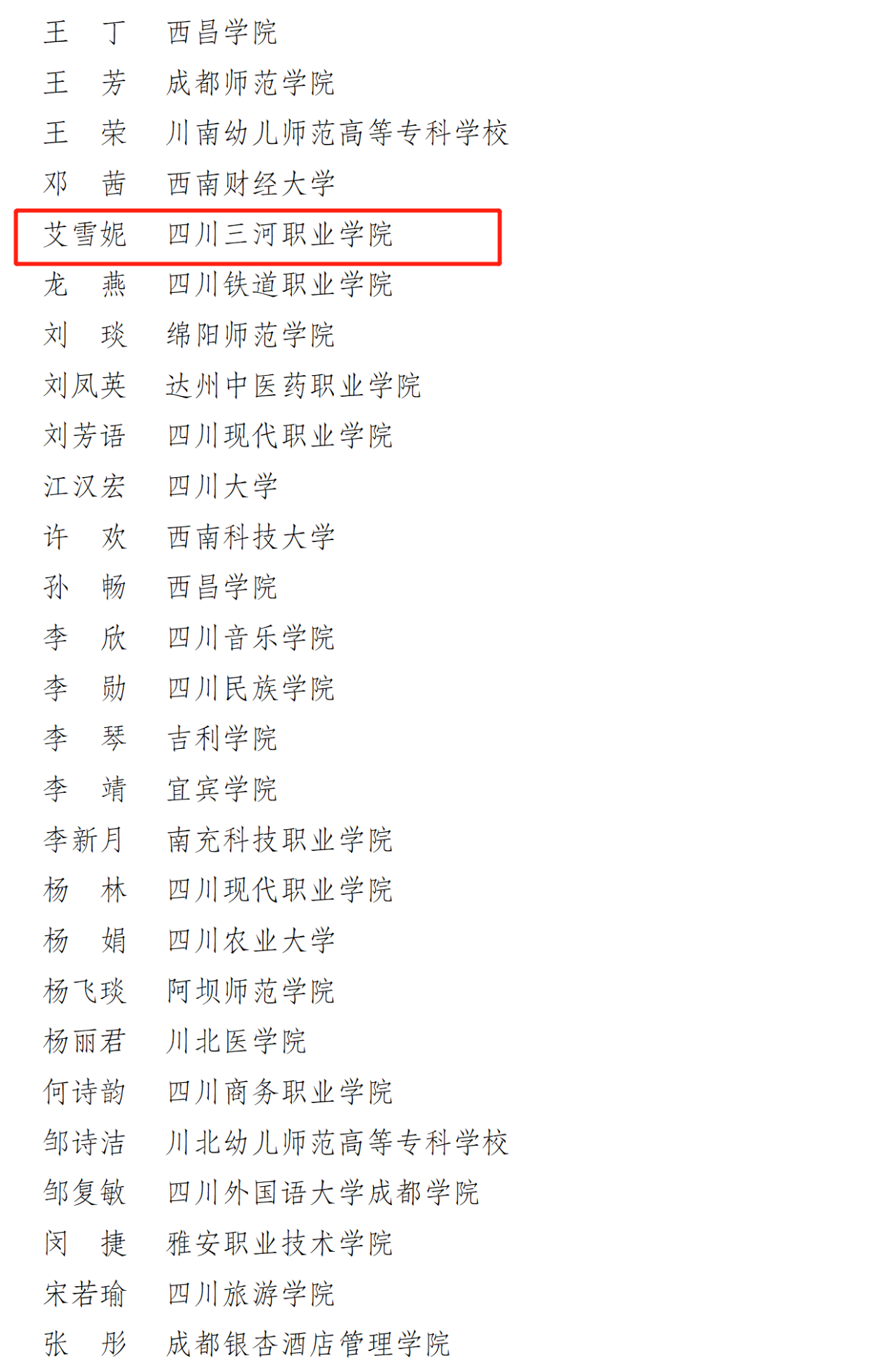 王 丁 西昌学院
王 芳 成都师范学院
王 荣 川南幼儿师范高等专科学校
邓 茜 西南财经大学
艾雪妮 四川三河职业学院
龙 燕 四川铁道职业学院
刘 琰 绵阳师范学院
刘凤英 达州中医药职业学院
刘芳语 四川现代职业学院
江汉宏 四川大学
许 欢 西南科技大学
孙 畅 西昌学院
李 欣 四川音乐学院
李 勋 四川民族学院
李 琴 吉利学院
李 靖 宜宾学院
李新月 南充科技职业学院
杨 林 四川现代职业学院
杨 娟 四川农业大学
杨飞琰 阿坝师范学院
杨丽君 川北医学院
何诗韵 四川商务职业学院
邹诗洁 川北幼儿师范高等专科学校
邹复敏 四川外国语大学成都学院
闵 捷 雅安职业技术学院
宋若瑜 四川旅游学院
张 彤 成都银杏酒店管理学院